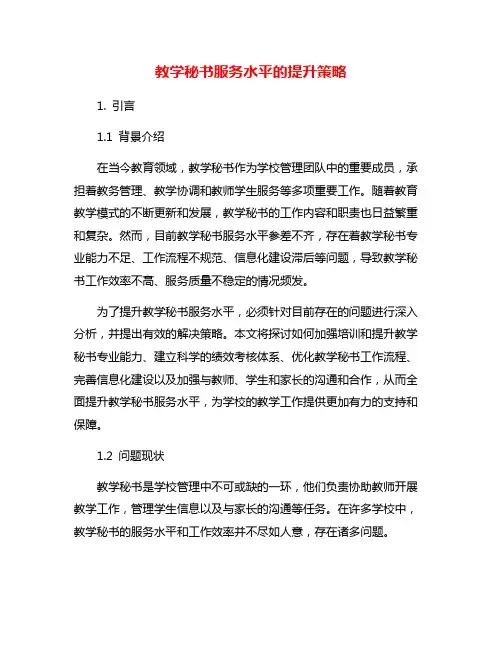 教学秘书服务水平的提升策略

1. 引言

1.1 背景介绍

在当今教育领域，教学秘书作为学校管理团队中的重要成员，承担着教务管理、教学协调和教师学生服务等多项重要工作。随着教育教学模式的不断更新和发展，教学秘书的工作内容和职责也日益繁重和复杂。然而，目前教学秘书服务水平参差不齐，存在着教学秘书专业能力不足、工作流程不规范、信息化建设滞后等问题，导致教学秘书工作效率不高、服务质量不稳定的情况频发。

为了提升教学秘书服务水平，必须针对目前存在的问题进行深入分析，并提出有效的解决策略。本文将探讨如何加强培训和提升教学秘书专业能力、建立科学的绩效考核体系、优化教学秘书工作流程、完善信息化建设以及加强与教师、学生和家长的沟通和合作，从而全面提升教学秘书服务水平，为学校的教学工作提供更加有力的支持和保障。

1.2 问题现状

教学秘书是学校管理中不可或缺的一环，他们负责协助教师开展教学工作，管理学生信息以及与家长的沟通等任务。在许多学校中，教学秘书的服务水平和工作效率并不尽如人意，存在诸多问题。